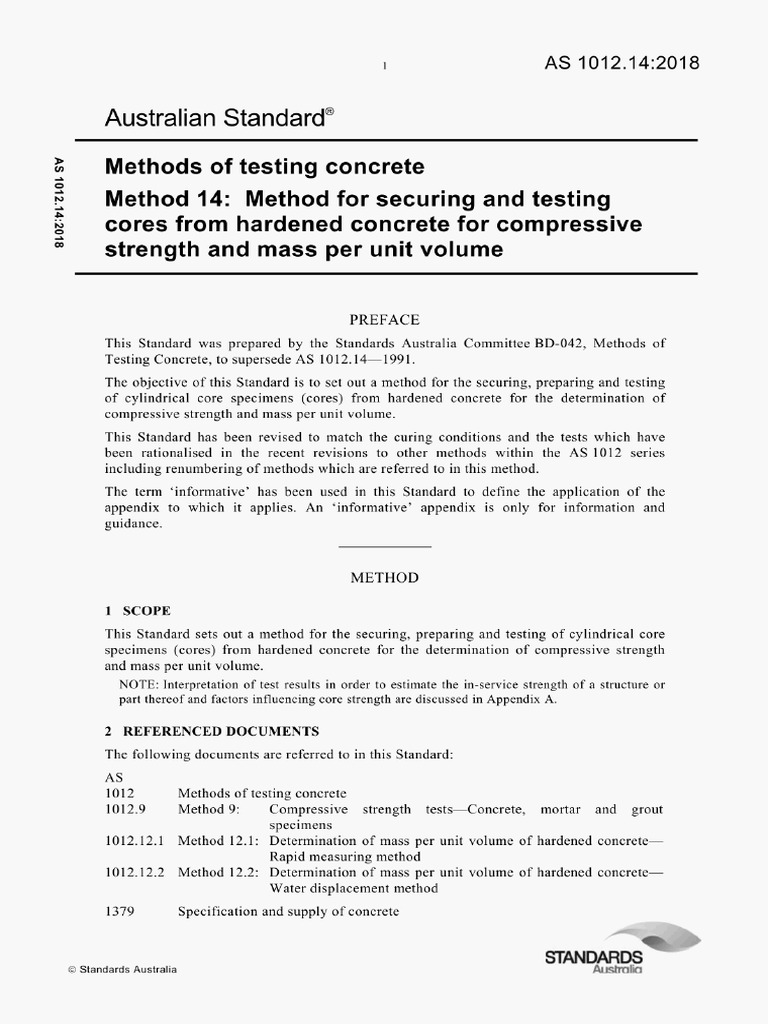 1

AS 1012.14:2018

Australian Standard®

AS 1012.14:2018

Methods of testing concrete

Method 14: Method for securing and testing cores from hardened concrete for compressive strength and mass per unit volume

PREFACE

This Standard was prepared by the Standards Australia Committee BD-042, Methods of Testing Concrete, to supersede AS 1012.14—1991.

The objective of this Standard is to set out a method for the securing, preparing and testing of cylindrical core specimens (cores) from hardened concrete for the determination of compressive strength and mass per unit volume.

This Standard has been revised to match the curing conditions and the tests which have been rationalised in the recent revisions to other methods within the AS 1012 series including renumbering of methods which are referred to in this method.

The term 'informative' has been used in this Standard to define the application of the appendix to which it applies. An 'informative' appendix is only for information and guidance.

METHOD

1 SCOPE

This Standard sets out a method for the securing, preparing and testing of cylindrical core specimens (cores) from hardened concrete for the determination of compressive strength and mass per unit volume.

NOTE: Interpretation of test results in order to estimate the in-service strength of a structure or part thereof and factors influencing core strength are discussed in Appendix A.

2 REFERENCED DOCUMENTS

The following documents are referred to in this Standard:

AS
1012 Methods of testing concrete
1012.9 Method 9: Compressive strength tests—Concrete, mortar and grout specimens
1012.12.1 Method 12.1: Determination of mass per unit volume of hardened concrete—Rapid measuring method
1012.12.2 Method 12.2: Determination of mass per unit volume of hardened concrete—Water displacement method

1379 Specification and supply of concrete

© Standards Australia

STANDARDS
Australia